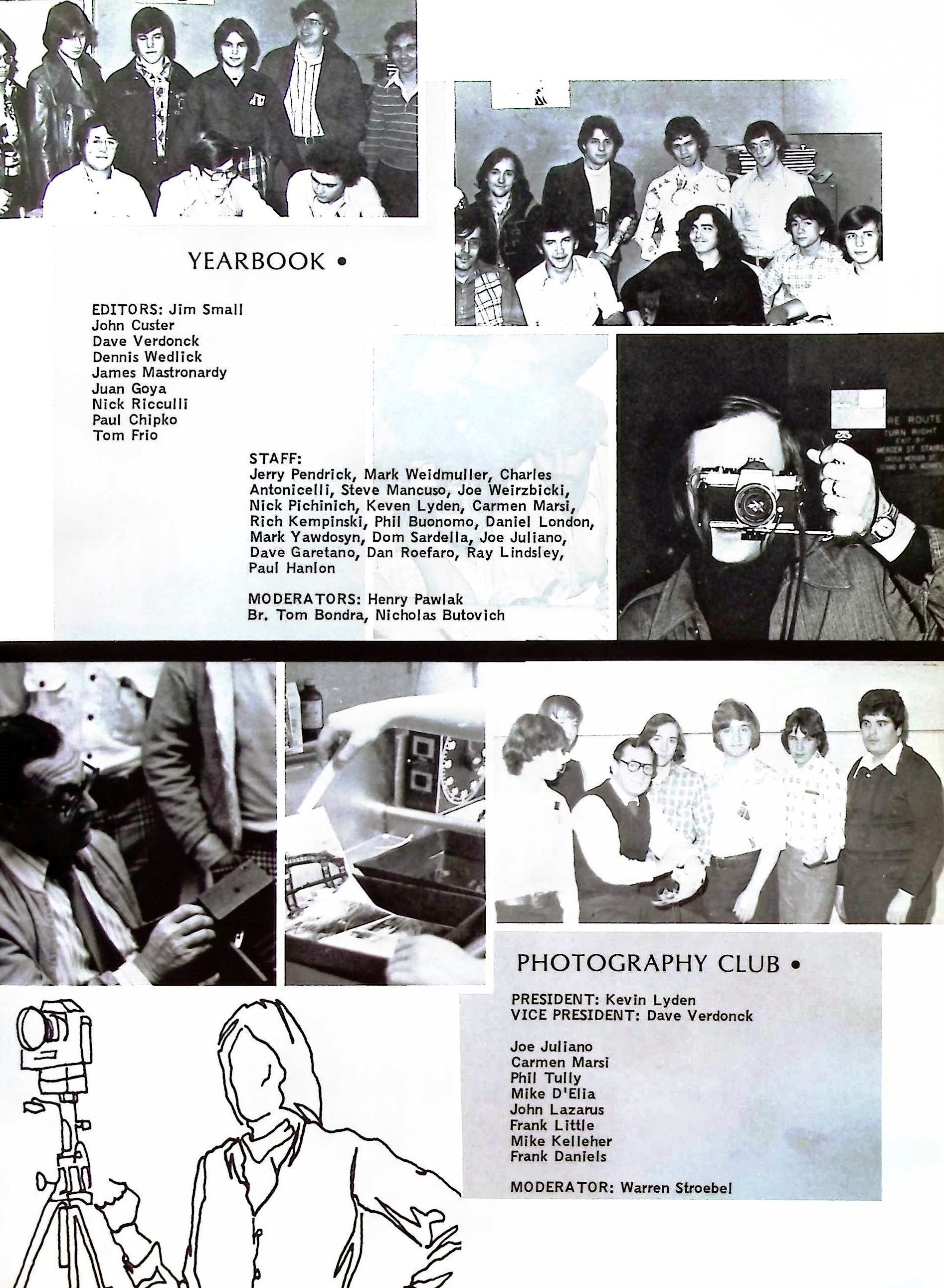 YEARBOOK •

EDITORS: Jim Small
John Custer
Dave Verdonck
Dennis Wedlick
James Mastronardy
Juan Goya
Nick Ricculli
Paul Chipko
Tom Frio

STAFF:
Jerry Pendrick, Mark Weidmuller, Charles Antonicelli, Steve Mancuso, Joe Weirzbicki, Nick Pichinich, Keven Lyden, Carmen Marsi, Rich Kempinski, Phil Buonomo, Daniel London, Mark Yawdosyn, Dom Sardella, Joe Juliano, Dave Garetano, Dan Roefaro, Ray Lindsley, Paul Hanlon

MODERATORS: Henry Pawlak
Br. Tom Bondra, Nicholas Butovich

PHOTOGRAPHY CLUB •

PRESIDENT: Kevin Lyden
VICE PRESIDENT: Dave Verdonck

Joe Juliano
Carmen Marsi
Phil Tully
Mike D'Elia
John Lazarus
Frank Little
Mike Kelleher
Frank Daniels

MODERATOR: Warren Stroebel